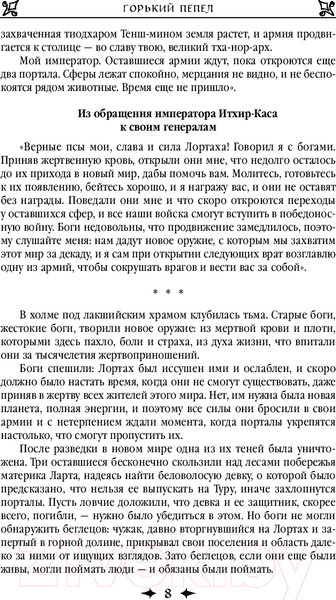 ГОРЬКИЙ ПЕПЕЛ

захваченная тиодхаром Тенш-мином земля растет, и армия продвигается к столице — во славу твою, великий тха-нор-арх.

Мой император. Оставшиеся армии ждут, пока откроются еще два портала. Сферы лежат спокойно, мерцания не видно, и не беспокоятся рядом животные. Время еще не пришло».

Из обращения императора Итхир-Каса к своим генералам

«Верные псы мои, слава и сила Лортаха! Говорил я с богами. Приняв жертвенную кровь, открыли они мне, что недолго осталось до их прихода в новый мир, дабы помочь вам. Молитесь, готовьтесь к их появлению, бейтесь хорошо, и я награжу вас, и они не оставят без награды. Поведали они мне и что скоро откроются переходы у оставшихся сфер, и все наши войска смогут вступить в победоносную войну. Боги недовольны, что продвижение замедлилось, поэтому слушайте меня: нам дадут новое оружие, с которым мы захватим этот мир за декаду, и я сам при открытии следующих врат возглавлю одну из армий, чтобы сокрушать врагов и вести вас за собой».

* * *

В холме под лакшийским храмом клубилась тьма. Старые боги, жестокие боги, творили новое оружие: из мертвой крови и плоти, которыми здесь пахло, боли и страха, из духа жизни, что впитали они за тысячелетия жертвоприношений.

Боги спешили: Лортах был иссушен ими и ослаблен, и скоро должно было настать время, когда они не смогут существовать, даже приняв в жертву всех жителей этого мира. Нет, им нужна была новая планета, полная энергии, и поэтому все силы они бросили в свои армии и с нетерпением ждали момента, когда порталы укрепятся настолько, что смогут пропустить их.

После разведки в новом мире одна из их теней была уничтожена. Три оставшиеся бесконечно скользили над лесами побережья материка Ларта, надеясь найти беловолосую девку, о которой было предсказано, что нельзя ее выпускать на Туру, иначе захлопнутся порталы. Пусть ловчие доложили, что девка и ее защитник, скорее всего, погибли, — нужно было убедиться в этом. Но боги не могли обнаружить беглецов: чужак, давно вторгнувшийся на Лортах и запертый в горной долине, прикрывал свои поселения и область далеко за ними от ищущих взглядов. Зато беглецов, если они еще были живы, могли поймать люди — и обязаны были поймать.

8